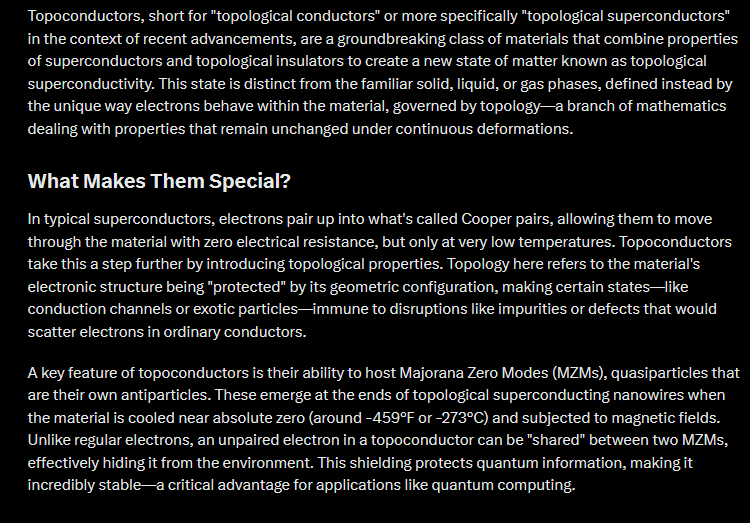 Topoconductors, short for "topological conductors" or more specifically "topological superconductors" in the context of recent advancements, are a groundbreaking class of materials that combine properties of superconductors and topological insulators to create a new state of matter known as topological superconductivity. This state is distinct from the familiar solid, liquid, or gas phases, defined instead by the unique way electrons behave within the material, governed by topology—a branch of mathematics dealing with properties that remain unchanged under continuous deformations.

What Makes Them Special?

In typical superconductors, electrons pair up into what's called Cooper pairs, allowing them to move through the material with zero electrical resistance, but only at very low temperatures. Topoconductors take this a step further by introducing topological properties. Topology here refers to the material's electronic structure being "protected" by its geometric configuration, making certain states—like conduction channels or exotic particles—immune to disruptions like impurities or defects that would scatter electrons in ordinary conductors.

A key feature of topoconductors is their ability to host Majorana Zero Modes (MZMs), quasiparticles that are their own antiparticles. These emerge at the ends of topological superconducting nanowires when the material is cooled near absolute zero (around -459°F or -273°C) and subjected to magnetic fields. Unlike regular electrons, an unpaired electron in a topoconductor can be "shared" between two MZMs, effectively hiding it from the environment. This shielding protects quantum information, making it incredibly stable—a critical advantage for applications like quantum computing.